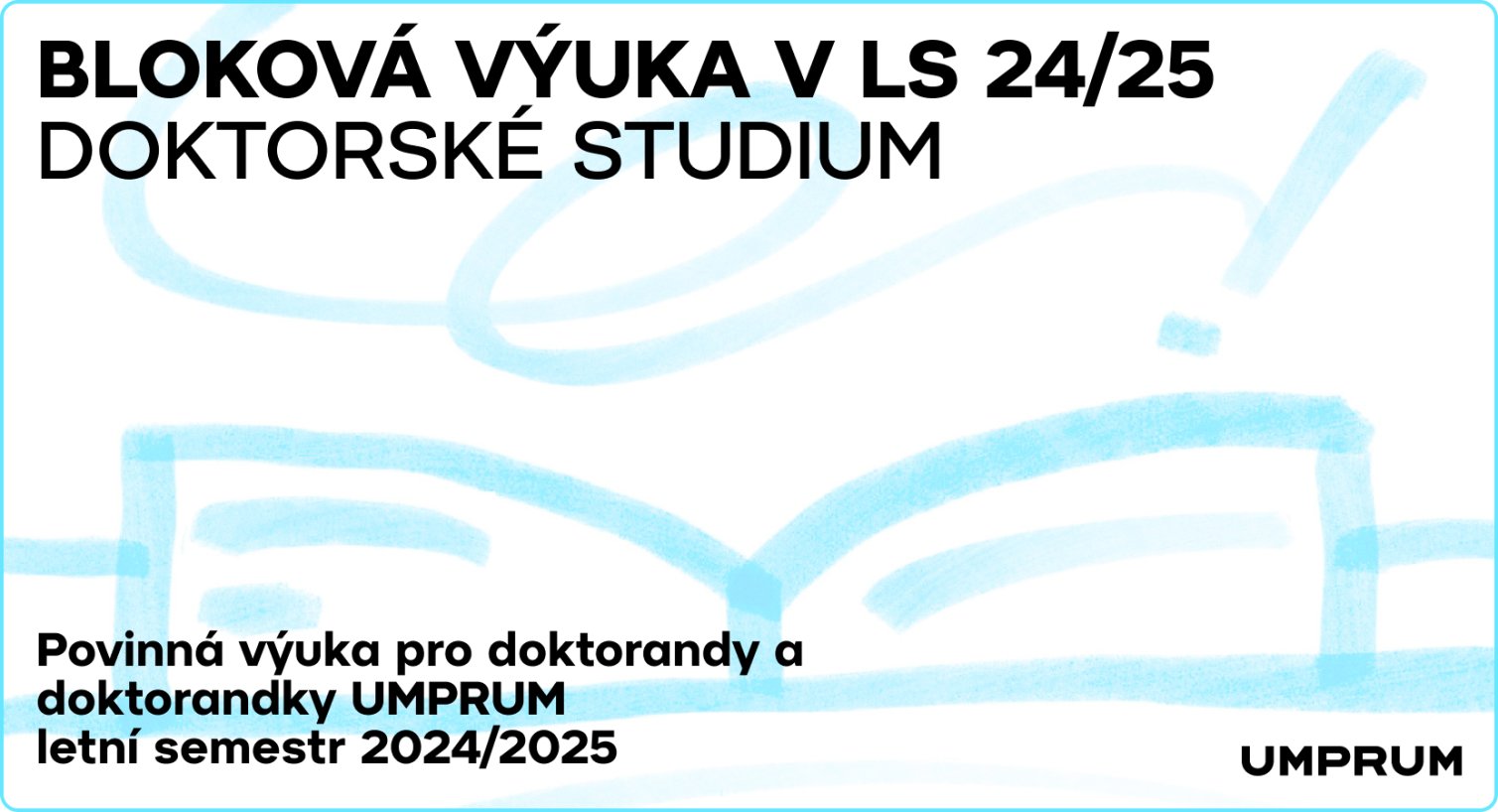 BLOKOVÁ VÝUKA V LS 24/25
DOKTORSKÉ STUDIUM

Povinná výuka pro doktorandy a doktorandky UMPRUM
letní semestr 2024/2025

UMPRUM